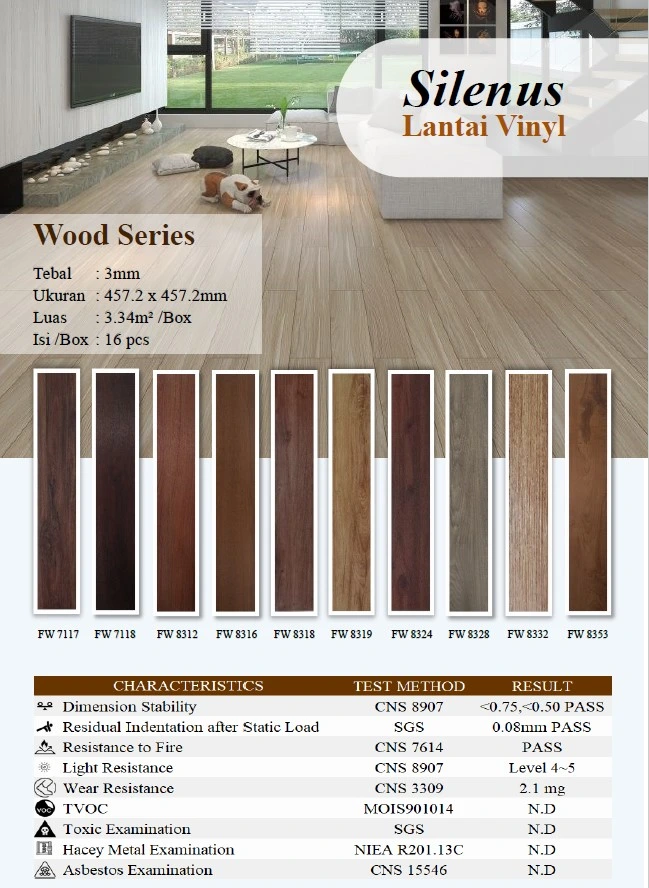 Silenus
Lantai Vinyl

Wood Series

Tebal : 3mm
Ukuran : 457.2 x 457.2mm
Luas : 3.34m² /Box
Isi /Box : 16 pcs

FW 7117 FW 7118 FW 8312 FW 8316 FW 8318 FW 8319 FW 8324 FW 8328 FW 8332 FW 8353

| CHARACTERISTICS | TEST METHOD | RESULT |
|---|---|---|
| Dimension Stability | CNS 8907 | <0.75,<0.50 PASS |
| Residual Indentation after Static Load | SGS | 0.08mm PASS |
| Resistance to Fire | CNS 7614 | PASS |
| Light Resistance | CNS 8907 | Level 4~5 |
| Wear Resistance | CNS 3309 | 2.1 mg |
| TVOC | MOIS901014 | N.D |
| Toxic Examination | SGS | N.D |
| Hacey Metal Examination | NIEA R201.13C | N.D |
| Asbestos Examination | CNS 15546 | N.D |